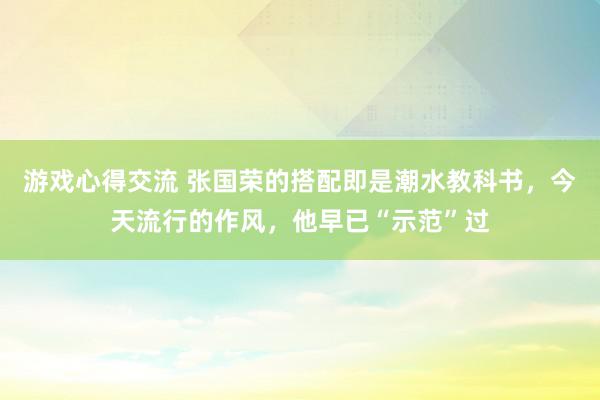 游戏心得交流 张国荣的搭配即是潮水教科书，今天流行的作风，他早已“示范”过